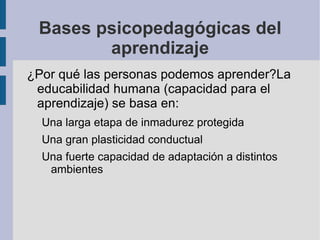 Bases psicopedagógicas del aprendizaje

¿Por qué las personas podemos aprender?La educabilidad humana (capacidad para el aprendizaje) se basa en:

Una larga etapa de inmadurez protegida

Una gran plasticidad conductual

Una fuerte capacidad de adaptación a distintos ambientes